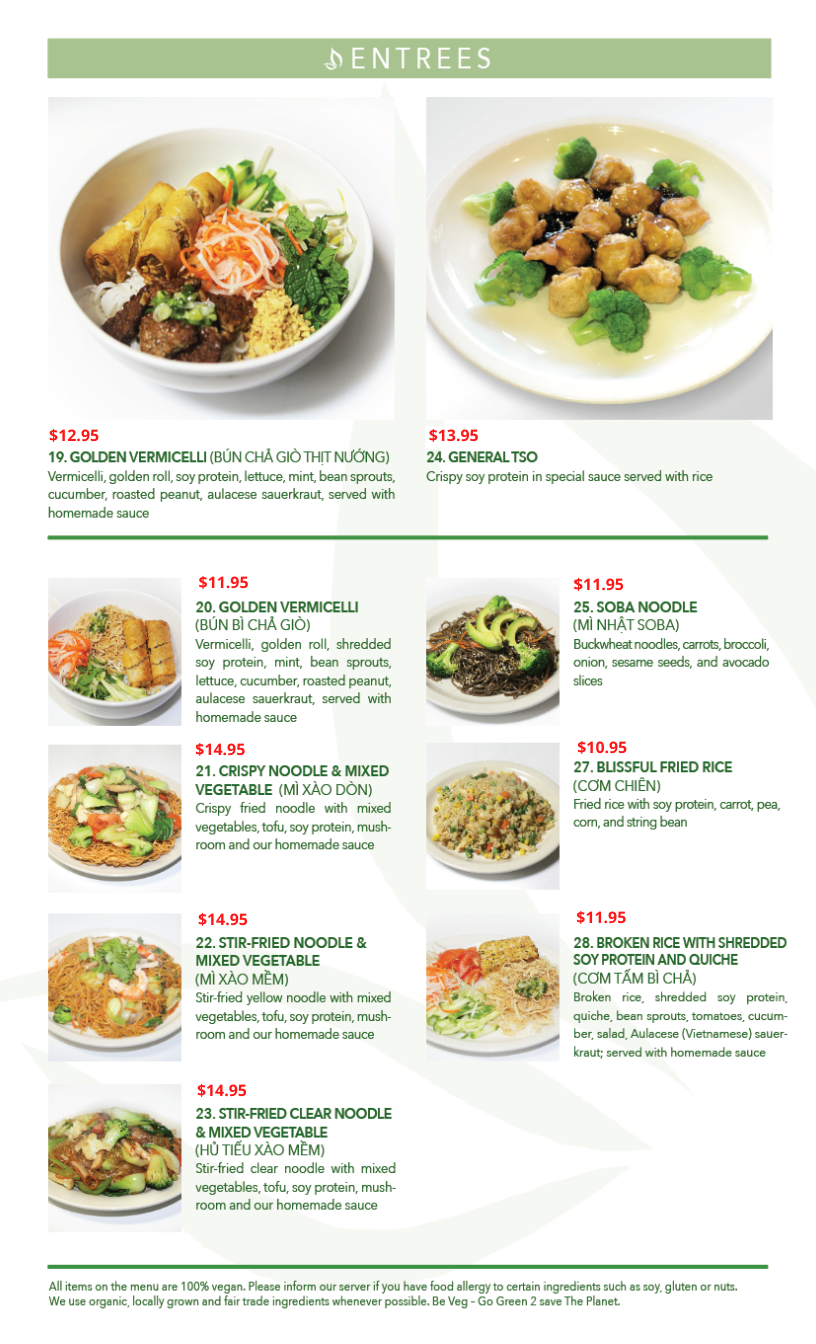 ENTREES

$12.95
19. GOLDEN VERMICELLI (BÚN CHẢ GIÒ THỊT NƯỚNG)
Vermicelli, golden roll, soy protein, lettuce, mint, bean sprouts, cucumber, roasted peanut, aulacese sauerkraut, served with homemade sauce

$13.95
24. GENERAL TSO
Crispy soy protein in special sauce served with rice

$11.95
20. GOLDEN VERMICELLI
(BÚN BÌ CHẢ GIÒ)
Vermicelli, golden roll, shredded soy protein, mint, bean sprouts, lettuce, cucumber, roasted peanut, aulacese sauerkraut, served with homemade sauce

$14.95
21. CRISPY NOODLE & MIXED VEGETABLE (MÌ XÀO DÒN)
Crispy fried noodle with mixed vegetables, tofu, soy protein, mushroom and our homemade sauce

$14.95
22. STIR-FRIED NOODLE & MIXED VEGETABLE
(MÌ XÀO MỀM)
Stir-fried yellow noodle with mixed vegetables, tofu, soy protein, mushroom and our homemade sauce

$14.95
23. STIR-FRIED CLEAR NOODLE & MIXED VEGETABLE
(HỦ TIẾU XÀO MỀM)
Stir-fried clear noodle with mixed vegetables, tofu, soy protein, mushroom and our homemade sauce

$11.95
25. SOBA NOODLE
(MÌ NHẬT SOBA)
Buckwheat noodles, carrots, broccoli, onion, sesame seeds, and avocado slices

$10.95
27. BLISSFUL FRIED RICE
(CƠM CHIÊN)
Fried rice with soy protein, carrot, pea, corn, and string bean

$11.95
28. BROKEN RICE WITH SHREDDED SOY PROTEIN AND QUICHE
(CƠM TẤM BÌ CHẢ)
Broken rice, shredded soy protein, quiche, bean sprouts, tomatoes, cucumber, salad, Aulacese (Vietnamese) sauerkraut; served with homemade sauce

All items on the menu are 100% vegan. Please inform our server if you have food allergy to certain ingredients such as soy, gluten or nuts. We use organic, locally grown and fair trade ingredients whenever possible. Be Veg - Go Green 2 save The Planet.